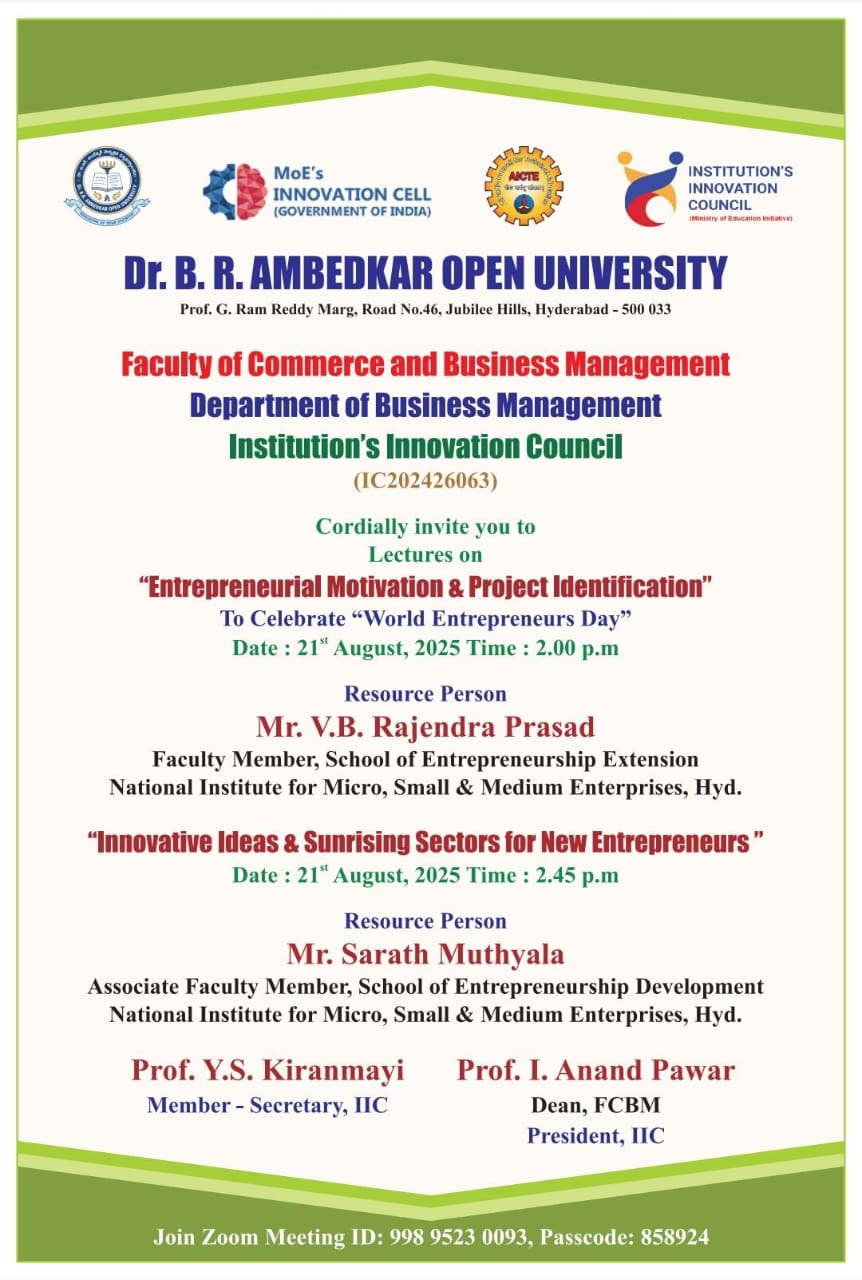 MoE's INNOVATION CELL (GOVERNMENT OF INDIA)

AICTE

INSTITUTION'S INNOVATION COUNCIL (Ministry of Education Initiative)

Dr. B. R. AMBEDKAR OPEN UNIVERSITY
Prof. G. Ram Reddy Marg, Road No.46, Jubilee Hills, Hyderabad - 500 033

Faculty of Commerce and Business Management
Department of Business Management
Institution's Innovation Council
(IC202426063)

Cordially invite you to
Lectures on
"Entrepreneurial Motivation & Project Identification"
To Celebrate "World Entrepreneurs Day"
Date : 21$^{st}$ August, 2025 Time : 2.00 p.m

Resource Person
Mr. V.B. Rajendra Prasad
Faculty Member, School of Entrepreneurship Extension
National Institute for Micro, Small & Medium Enterprises, Hyd.

"Innovative Ideas & Sunrising Sectors for New Entrepreneurs "
Date : 21$^{st}$ August, 2025 Time : 2.45 p.m

Resource Person
Mr. Sarath Muthyala
Associate Faculty Member, School of Entrepreneurship Development
National Institute for Micro, Small & Medium Enterprises, Hyd.

Prof. Y.S. Kiranmayi
Member - Secretary, IIC

Prof. I. Anand Pawar
Dean, FCBM
President, IIC

Join Zoom Meeting ID: 998 9523 0093, Passcode: 858924